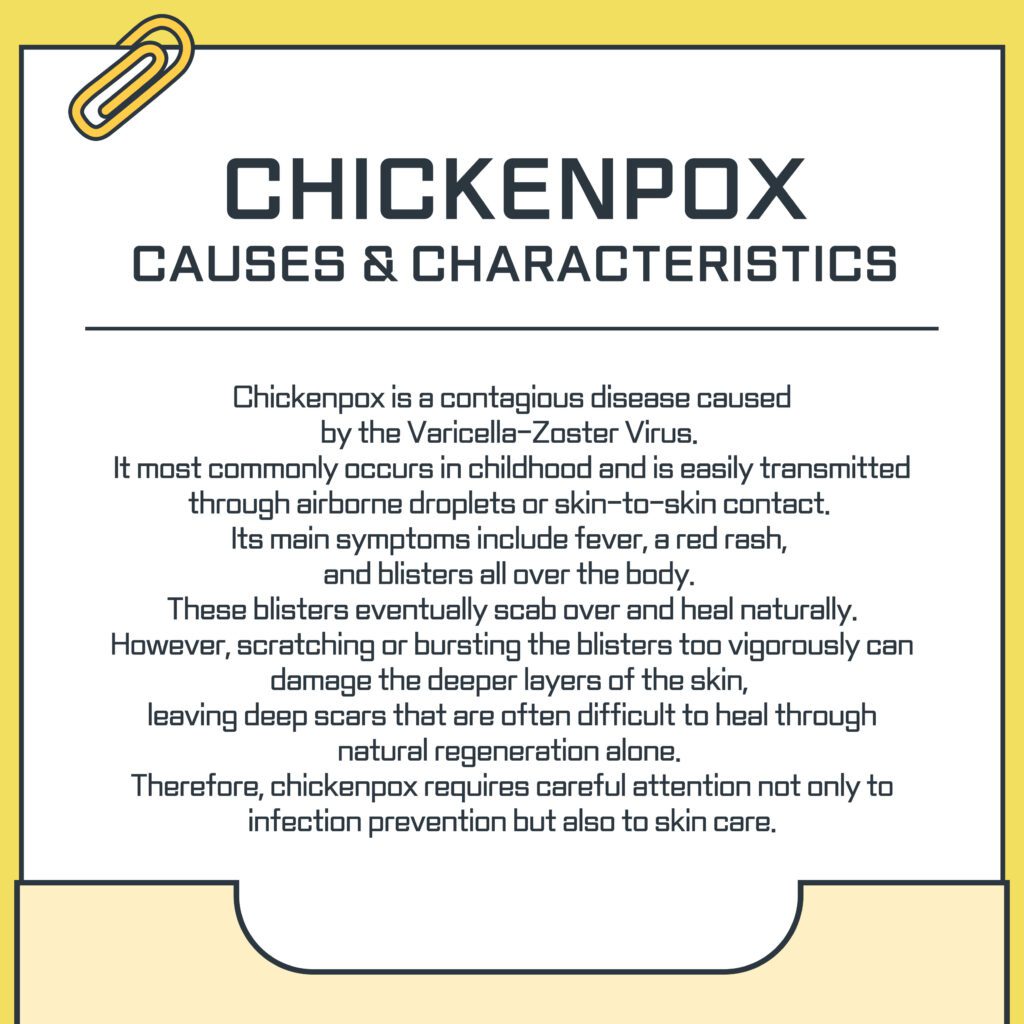 CHICKENPOX
CAUSES & CHARACTERISTICS

Chickenpox is a contagious disease caused by the Varicella-Zoster Virus. It most commonly occurs in childhood and is easily transmitted through airborne droplets or skin-to-skin contact. Its main symptoms include fever, a red rash, and blisters all over the body. These blisters eventually scab over and heal naturally. However, scratching or bursting the blisters too vigorously can damage the deeper layers of the skin, leaving deep scars that are often difficult to heal through natural regeneration alone. Therefore, chickenpox requires careful attention not only to infection prevention but also to skin care.